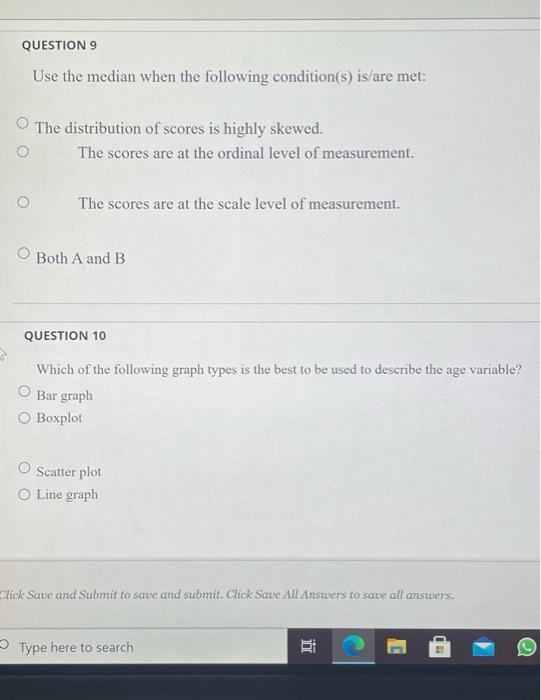 QUESTION 9

Use the median when the following condition(s) is/are met:

The distribution of scores is highly skewed.

The scores are at the ordinal level of measurement.

The scores are at the scale level of measurement.

Both A and B

QUESTION 10

Which of the following graph types is the best to be used to describe the age variable?

Bar graph

Boxplot

Scatter plot

Line graph

Click Save and Submit to save and submit. Click Save All Answers to save all answers.

Type here to search